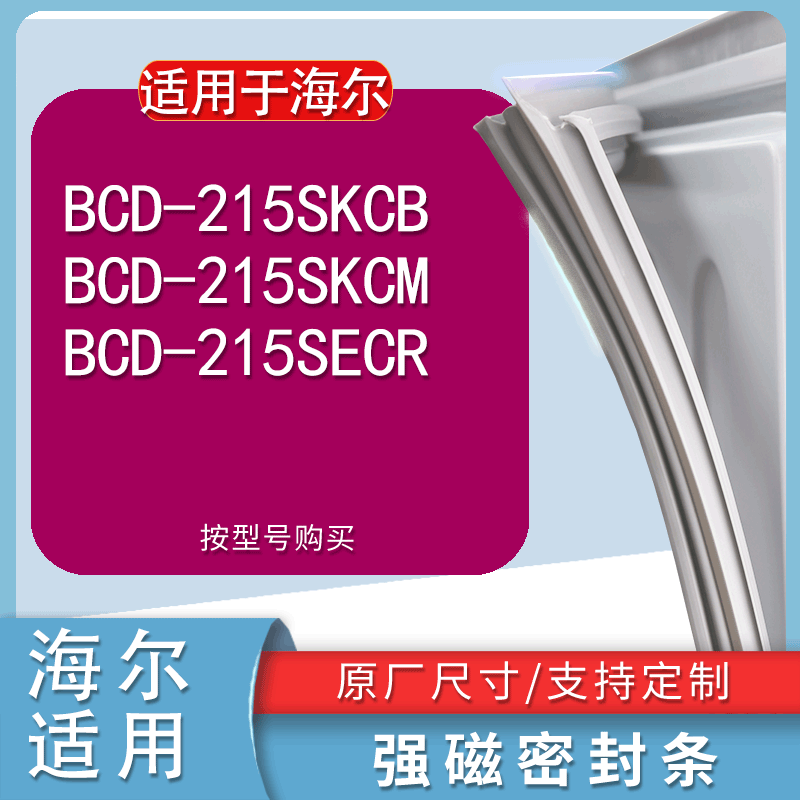 适用于海尔

BCD-215SKCB
BCD-215SKCM
BCD-215SECR

按型号购买

海尔
适用

原厂尺寸/支持定制

强磁密封条